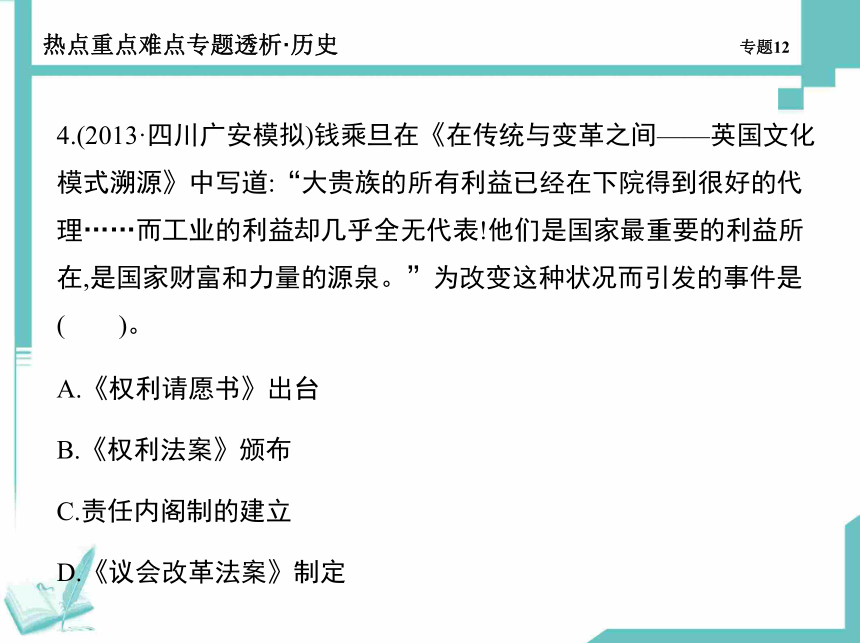 热点重点难点专题透析·历史

专题12

4.(2013·四川广安模拟)钱乘旦在《在传统与变革之间——英国文化模式溯源》中写道:“大贵族的所有利益已经在下院得到很好的代理……而工业的利益却几乎全无代表!他们是国家最重要的利益所在,是国家财富和力量的源泉。”为改变这种状况而引发的事件是(　　)。

A.《权利请愿书》出台

B.《权利法案》颁布

C.责任内阁制的建立

D.《议会改革法案》制定